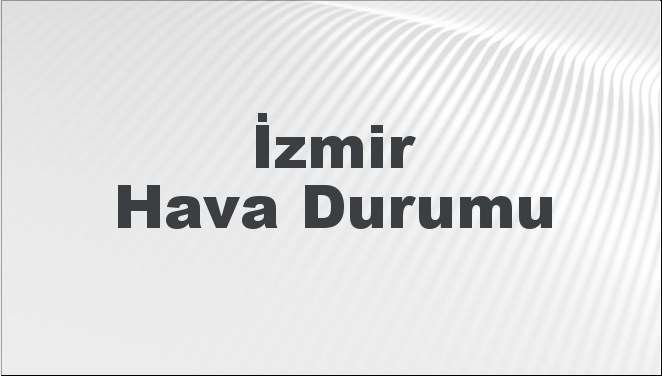 İzmir
Hava Durumu